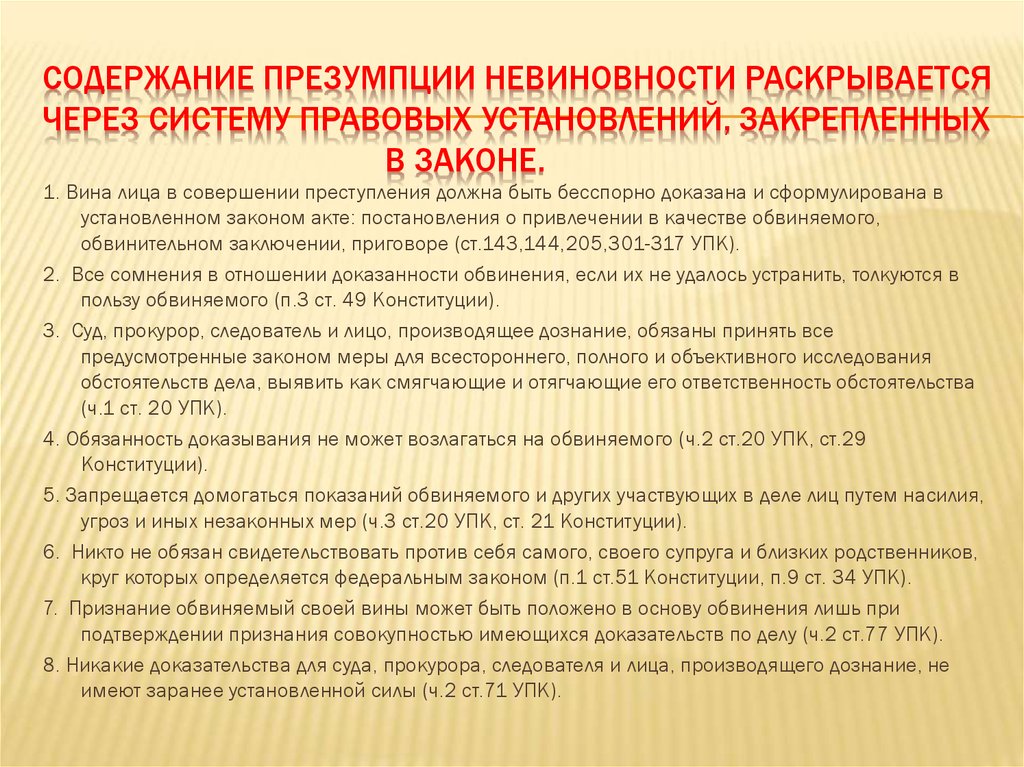 СОДЕРЖАНИЕ ПРЕЗУМПЦИИ НЕВИНОВНОСТИ РАСКРЫВАЕТСЯ ЧЕРЕЗ СИСТЕМУ ПРАВОВЫХ УСТАНОВЛЕНИЙ, ЗАКРЕПЛЕННЫХ В ЗАКОНЕ.

1. Вина лица в совершении преступления должна быть бесспорно доказана и сформулирована в установленном законом акте: постановления о привлечении в качестве обвиняемого, обвинительном заключении, приговоре (ст.143,144,205,301-317 УПК).

2. Все сомнения в отношении доказанности обвинения, если их не удалось устранить, толкуются в пользу обвиняемого (п.3 ст. 49 Конституции).

3. Суд, прокурор, следователь и лицо, производящее дознание, обязаны принять все предусмотренные законом меры для всестороннего, полного и объективного исследования обстоятельств дела, выявить как смягчающие и отягчающие его ответственность обстоятельства (ч.1 ст. 20 УПК).

4. Обязанность доказывания не может возлагаться на обвиняемого (ч.2 ст.20 УПК, ст.29 Конституции).

5. Запрещается домогаться показаний обвиняемого и других участвующих в деле лиц путем насилия, угроз и иных незаконных мер (ч.3 ст.20 УПК, ст. 21 Конституции).

6. Никто не обязан свидетельствовать против себя самого, своего супруга и близких родственников, круг которых определяется федеральным законом (п.1 ст.51 Конституции, п.9 ст. 34 УПК).

7. Признание обвиняемый своей вины может быть положено в основу обвинения лишь при подтверждении признания совокупностью имеющихся доказательств по делу (ч.2 ст.77 УПК).

8. Никакие доказательства для суда, прокурора, следователя и лица, производящего дознание, не имеют заранее установленной силы (ч.2 ст.71 УПК).